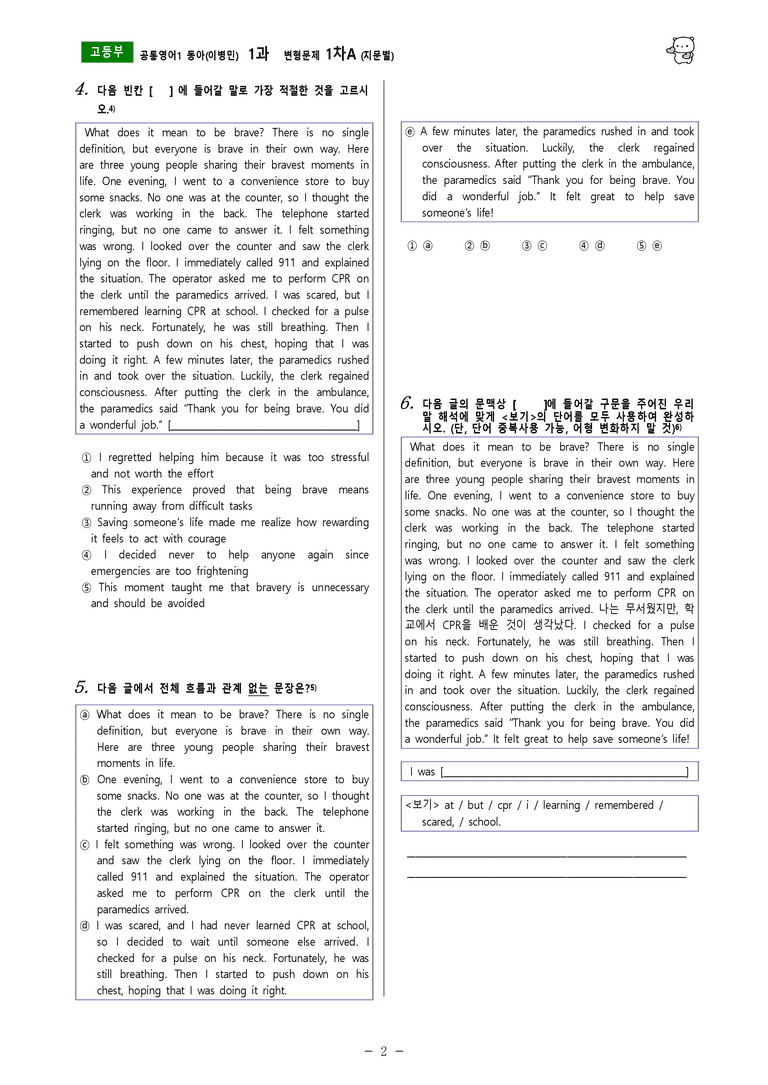 고등부 공통영어1 동아(이병민) 1과 변형문제 1차A (지문별)

4. 다음 빈칸 [ ] 에 들어갈 말로 가장 적절한 것을 고르시오.$^{4)}$

What does it mean to be brave? There is no single definition, but everyone is brave in their own way. Here are three young people sharing their bravest moments in life. One evening, I went to a convenience store to buy some snacks. No one was at the counter, so I thought the clerk was working in the back. The telephone started ringing, but no one came to answer it. I felt something was wrong. I looked over the counter and saw the clerk lying on the floor. I immediately called 911 and explained the situation. The operator asked me to perform CPR on the clerk until the paramedics arrived. I was scared, but I remembered learning CPR at school. I checked for a pulse on his neck. Fortunately, he was still breathing. Then I started to push down on his chest, hoping that I was doing it right. A few minutes later, the paramedics rushed in and took over the situation. Luckily, the clerk regained consciousness. After putting the clerk in the ambulance, the paramedics said "Thank you for being brave. You did a wonderful job." [____]

① I regretted helping him because it was too stressful and not worth the effort
② This experience proved that being brave means running away from difficult tasks
③ Saving someone's life made me realize how rewarding it feels to act with courage
④ I decided never to help anyone again since emergencies are too frightening
⑤ This moment taught me that bravery is unnecessary and should be avoided

5. 다음 글에서 전체 흐름과 관계 없는 문장은?$^{5)}$

ⓐ What does it mean to be brave? There is no single definition, but everyone is brave in their own way. Here are three young people sharing their bravest moments in life.
ⓑ One evening, I went to a convenience store to buy some snacks. No one was at the counter, so I thought the clerk was working in the back. The telephone started ringing, but no one came to answer it.
ⓒ I felt something was wrong. I looked over the counter and saw the clerk lying on the floor. I immediately called 911 and explained the situation. The operator asked me to perform CPR on the clerk until the paramedics arrived.
ⓓ I was scared, and I had never learned CPR at school, so I decided to wait until someone else arrived. I checked for a pulse on his neck. Fortunately, he was still breathing. Then I started to push down on his chest, hoping that I was doing it right.
ⓔ A few minutes later, the paramedics rushed in and took over the situation. Luckily, the clerk regained consciousness. After putting the clerk in the ambulance, the paramedics said "Thank you for being brave. You did a wonderful job." It felt great to help save someone's life!

① ⓐ ② ⓑ ③ ⓒ ④ ⓓ ⑤ ⓔ

6. 다음 글의 문맥상 [ ]에 들어갈 구문을 주어진 우리말 해석에 맞게 <보기>의 단어를 모두 사용하여 완성하시오. (단, 단어 중복사용 가능, 어형 변화하지 말 것)$^{6)}$

What does it mean to be brave? There is no single definition, but everyone is brave in their own way. Here are three young people sharing their bravest moments in life. One evening, I went to a convenience store to buy some snacks. No one was at the counter, so I thought the clerk was working in the back. The telephone started ringing, but no one came to answer it. I felt something was wrong. I looked over the counter and saw the clerk lying on the floor. I immediately called 911 and explained the situation. The operator asked me to perform CPR on the clerk until the paramedics arrived. 나는 무서웠지만, 학교에서 CPR을 배운 것이 생각났다. I checked for a pulse on his neck. Fortunately, he was still breathing. Then I started to push down on his chest, hoping that I was doing it right. A few minutes later, the paramedics rushed in and took over the situation. Luckily, the clerk regained consciousness. After putting the clerk in the ambulance, the paramedics said "Thank you for being brave. You did a wonderful job." It felt great to help save someone's life!

I was [____]

<보기> at / but / cpr / i / learning / remembered / scared, / school.

____
____

- 2 -